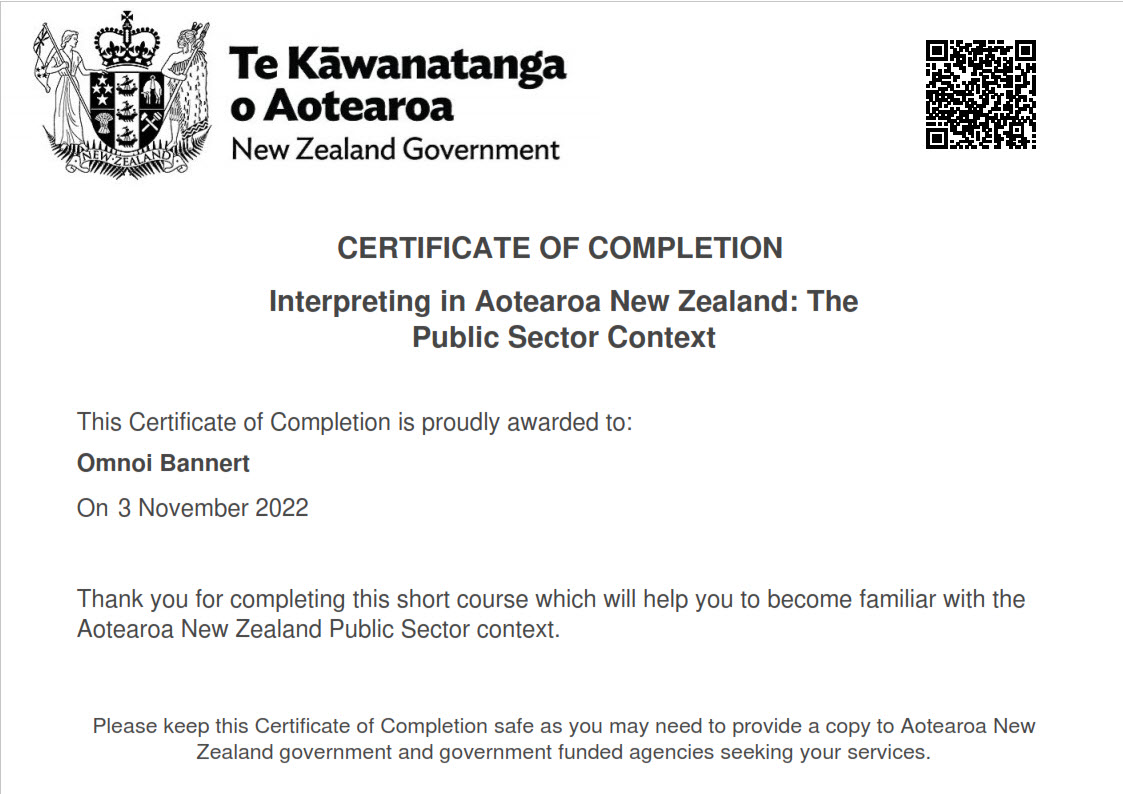 NEW ZEALAND

Te Kāwanatanga o Aotearoa
New Zealand Government

CERTIFICATE OF COMPLETION

Interpreting in Aotearoa New Zealand: The Public Sector Context

This Certificate of Completion is proudly awarded to:

Omnoi Bannert

On 3 November 2022

Thank you for completing this short course which will help you to become familiar with the Aotearoa New Zealand Public Sector context.

Please keep this Certificate of Completion safe as you may need to provide a copy to Aotearoa New Zealand government and government funded agencies seeking your services.